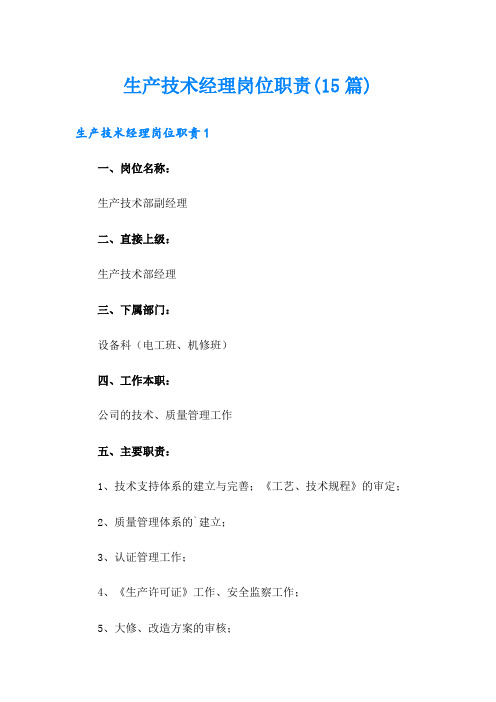 生产技术经理岗位职责(15篇)

生产技术经理岗位职责1

一、岗位名称：

生产技术部副经理

二、直接上级：

生产技术部经理

三、下属部门：

设备科（电工班、机修班）

四、工作本职：

公司的技术、质量管理工作

五、主要职责：

1、技术支持体系的建立与完善；《工艺、技术规程》的审定；

2、质量管理体系的`建立；

3、认证管理工作；

4、《生产许可证》工作、安全监察工作；

5、大修、改造方案的审核；